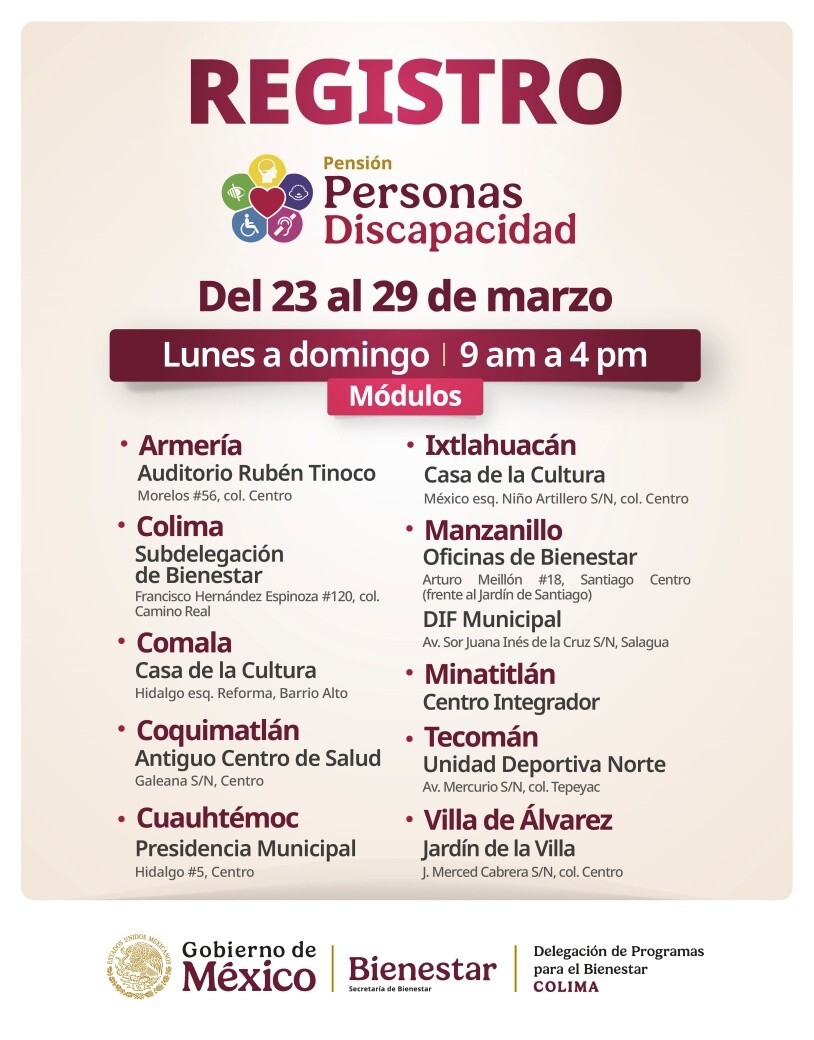 REGISTRO

Pensión
Personas
Discapacidad

Del 23 al 29 de marzo

Lunes a domingo | 9 am a 4 pm

Módulos

• Armería
Auditorio Rubén Tinoco
Morelos #56, col. Centro

• Colima
Subdelegación de Bienestar
Francisco Hernández Espinoza #120, col. Camino Real

• Comala
Casa de la Cultura
Hidalgo esq. Reforma, Barrio Alto

• Coquimatlán
Antiguo Centro de Salud
Galeana S/N, Centro

• Cuauhtémoc
Presidencia Municipal
Hidalgo #5, Centro

• Ixtlahuacán
Casa de la Cultura
México esq. Niño Artillero S/N, col. Centro

• Manzanillo
Oficinas de Bienestar
Arturo Meillón #18, Santiago Centro (frente al Jardín de Santiago)
DIF Municipal
Av. Sor Juana Inés de la Cruz S/N, Salagua

• Minatitlán
Centro Integrador

• Tecomán
Unidad Deportiva Norte
Av. Mercurio S/N, col. Tepeyac

• Villa de Álvarez
Jardín de la Villa
J. Merced Cabrera S/N, col. Centro

Gobierno de México

Bienestar
Secretaría de Bienestar

Delegación de Programas para el Bienestar
COLIMA